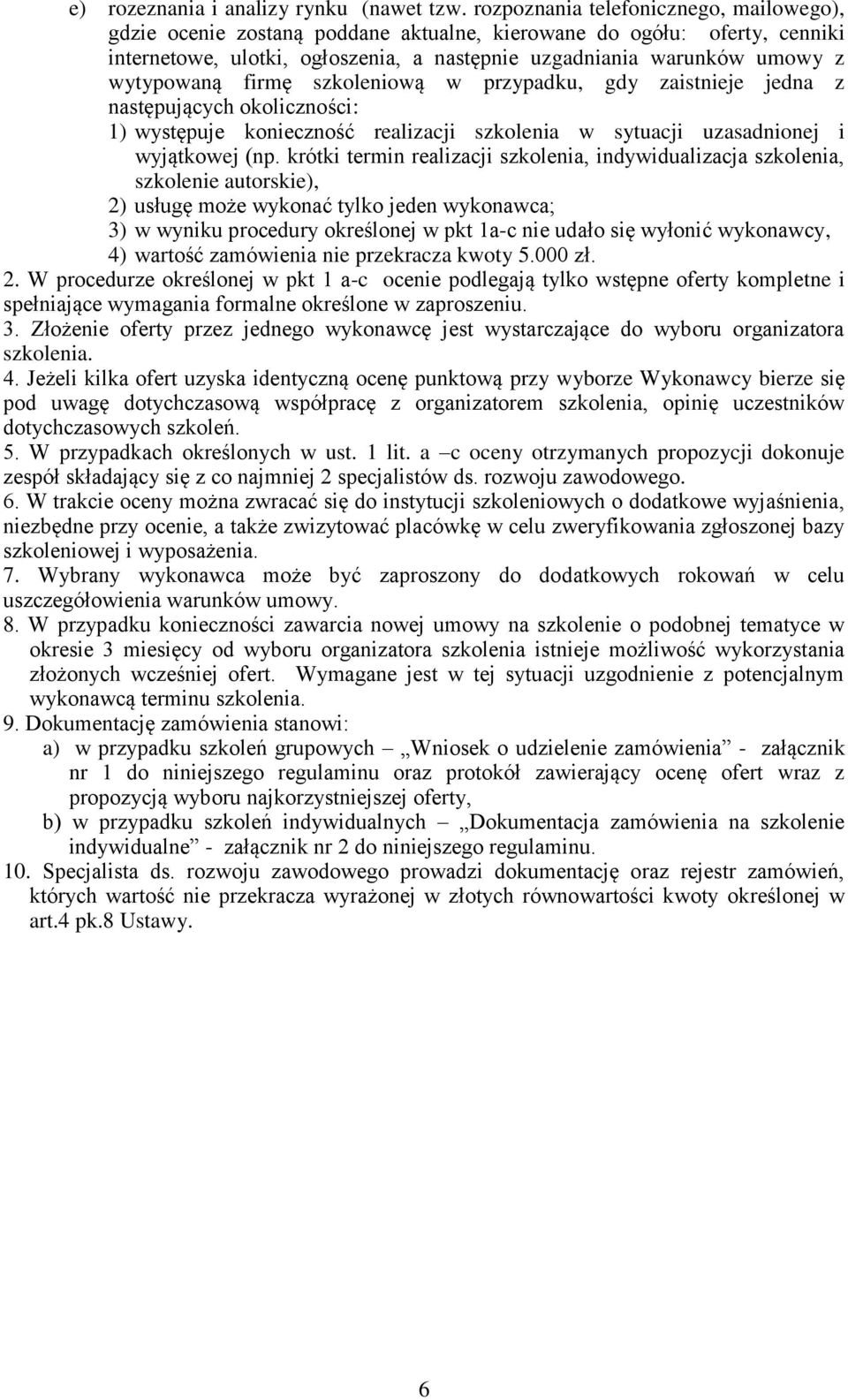 e) rozeznania i analizy rynku (nawet tzw. rozpoznania telefonicznego, mailowego), gdzie ocenie zostaną poddane aktualne, kierowane do ogółu: oferty, cenniki internetowe, ulotki, ogłoszenia, a następnie uzgadniania warunków umowy z wytypowaną firmę szkoleniową w przypadku, gdy zaistnieje jedna z następujących okoliczności:
1) występuje konieczność realizacji szkolenia w sytuacji uzasadnionej i wyjątkowej (np. krótki termin realizacji szkolenia, indywidualizacja szkolenia, szkolenie autorskie),
2) usługę może wykonać tylko jeden wykonawca;
3) w wyniku procedury określonej w pkt 1a-c nie udało się wyłonić wykonawcy,
4) wartość zamówienia nie przekracza kwoty 5.000 zł.
2. W procedurze określonej w pkt 1 a-c ocenie podlegają tylko wstępne oferty kompletne i spełniające wymagania formalne określone w zaproszeniu.
3. Złożenie oferty przez jednego wykonawcę jest wystarczające do wyboru organizatora szkolenia.
4. Jeżeli kilka ofert uzyska identyczną ocenę punktową przy wyborze Wykonawcy bierze się pod uwagę dotychczasową współpracę z organizatorem szkolenia, opinię uczestników dotychczasowych szkoleń.
5. W przypadkach określonych w ust. 1 lit. a –c oceny otrzymanych propozycji dokonuje zespół składający się z co najmniej 2 specjalistów ds. rozwoju zawodowego.
6. W trakcie oceny można zwracać się do instytucji szkoleniowych o dodatkowe wyjaśnienia, niezbędne przy ocenie, a także zwizytować placówkę w celu zweryfikowania zgłoszonej bazy szkoleniowej i wyposażenia.
7. Wybrany wykonawca może być zaproszony do dodatkowych rokowań w celu uszczegółowienia warunków umowy.
8. W przypadku konieczności zawarcia nowej umowy na szkolenie o podobnej tematyce w okresie 3 miesięcy od wyboru organizatora szkolenia istnieje możliwość wykorzystania złożonych wcześniej ofert. Wymagane jest w tej sytuacji uzgodnienie z potencjalnym wykonawcą terminu szkolenia.
9. Dokumentację zamówienia stanowi:
a) w przypadku szkoleń grupowych – „Wniosek o udzielenie zamówienia” - załącznik nr 1 do niniejszego regulaminu oraz protokół zawierający ocenę ofert wraz z propozycją wyboru najkorzystniejszej oferty,
b) w przypadku szkoleń indywidualnych – „Dokumentacja zamówienia na szkolenie indywidualne” - załącznik nr 2 do niniejszego regulaminu.
10. Specjalista ds. rozwoju zawodowego prowadzi dokumentację oraz rejestr zamówień, których wartość nie przekracza wyrażonej w złotych równowartości kwoty określonej w art.4 pk.8 Ustawy.

6